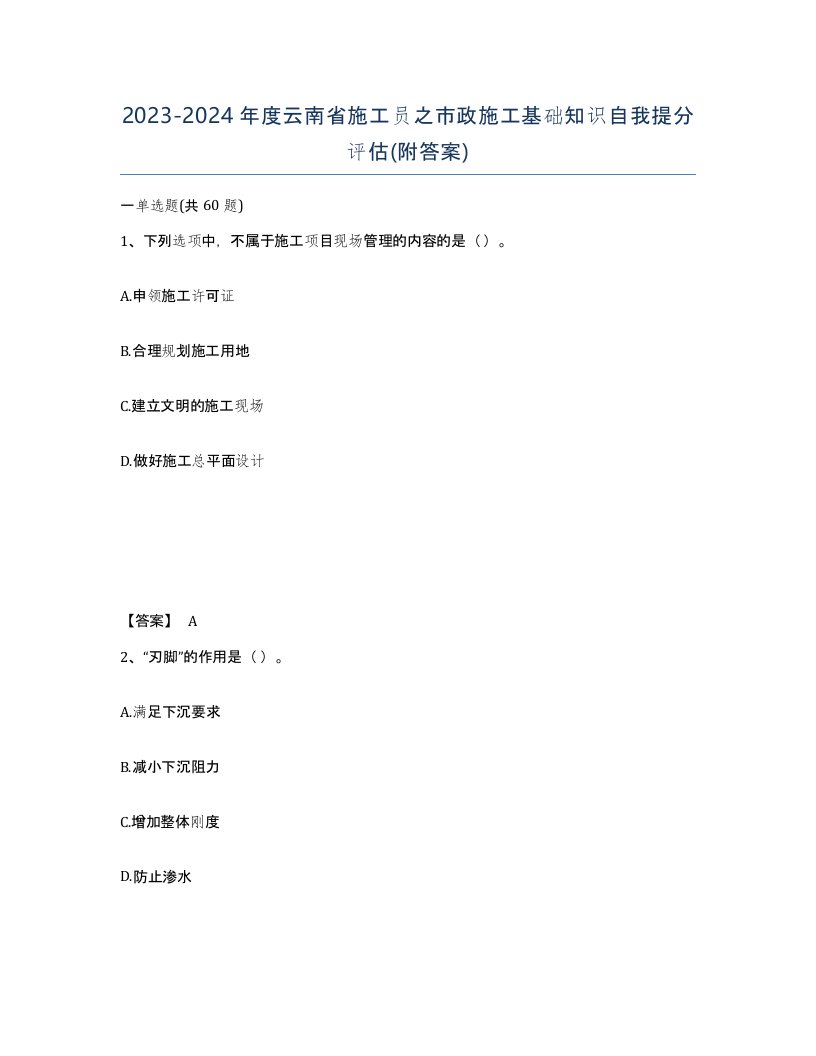 2023-2024年度云南省施工员之市政施工基础知识自我提分评估(附答案)

一单选题(共 60 题)

1、下列选项中，不属于施工项目现场管理的内容的是（）。

A.申领施工许可证

B.合理规划施工用地

C.建立文明的施工现场

D.做好施工总平面设计

【答案】 A

2、“刃脚”的作用是（）。

A.满足下沉要求

B.减小下沉阻力

C.增加整体刚度

D.防止渗水